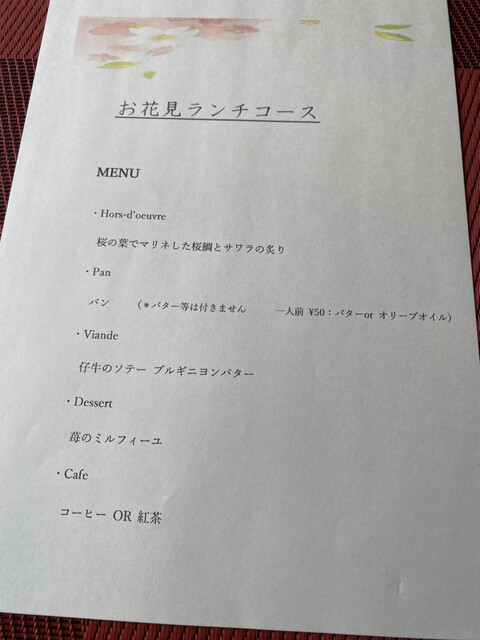 お花見ランチコース

MENU

・Hors-d'oeuvre

桜の葉でマリネした桜鯛とサワラの炙り

・Pan

パン （＊バター等は付きません 一人前 ¥50：バターor オリーブオイル）

・Viande

仔牛のソテー ブルギニヨンバター

・Dessert

苺のミルフィーユ

・Cafe

コーヒー OR 紅茶